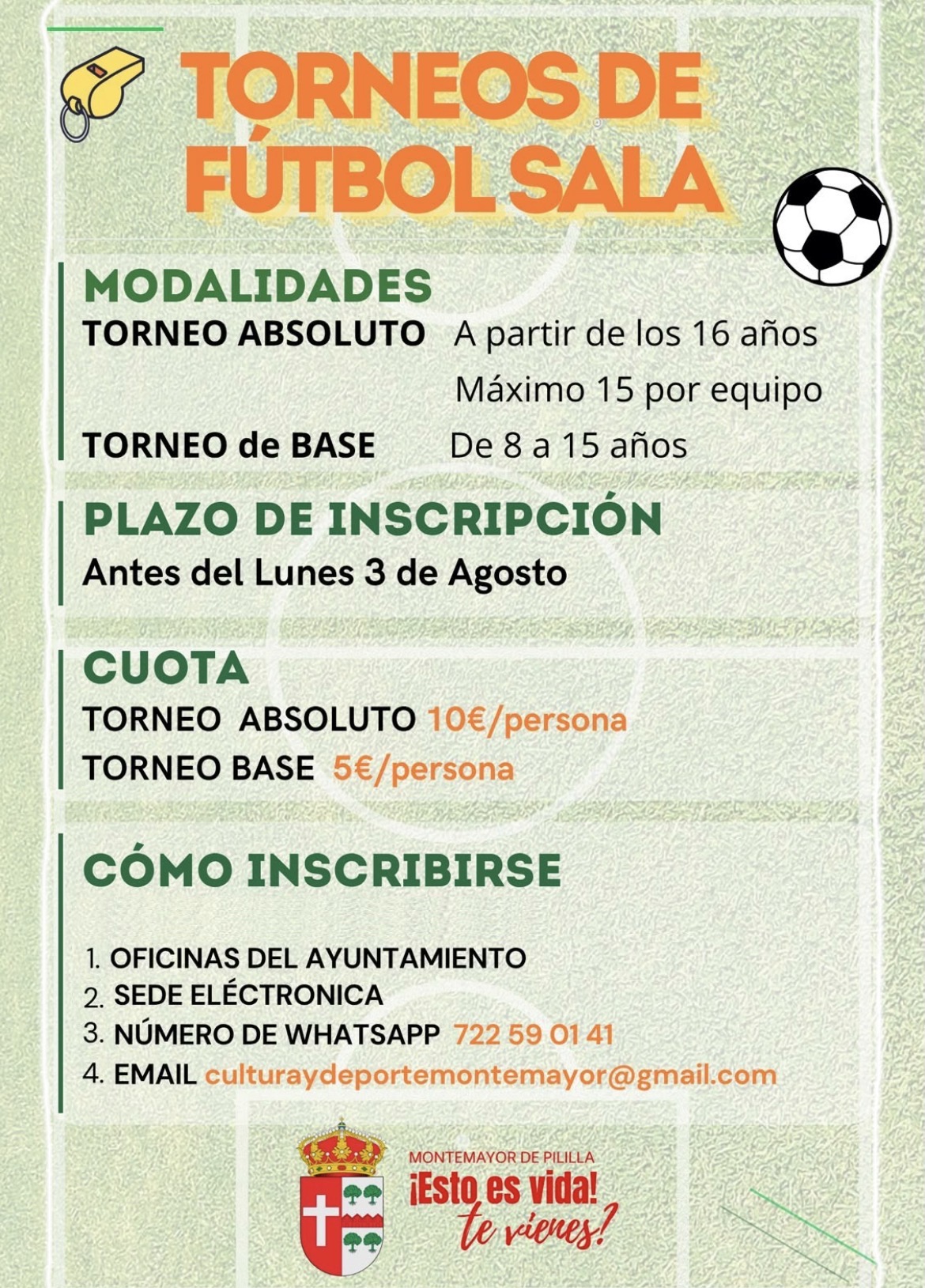 TORNEOS DE FÚTBOL SALA

MODALIDADES
TORNEO ABSOLUTO A partir de los 16 años
Máximo 15 por equipo
TORNEO de BASE De 8 a 15 años

PLAZO DE INSCRIPCIÓN
Antes del Lunes 3 de Agosto

CUOTA
TORNEO ABSOLUTO 10€/persona
TORNEO BASE 5€/persona

CÓMO INSCRIBIRSE

1. OFICINAS DEL AYUNTAMIENTO
2. SEDE ELÉCTRONICA
3. NÚMERO DE WHATSAPP 722 59 01 41
4. EMAIL culturaydeportemontemayor@gmail.com

MONTEMAYOR DE PILILLA
¡Esto es vida!
te vienes?